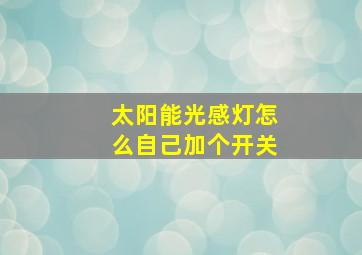 太阳能光感灯怎么自己加个开关